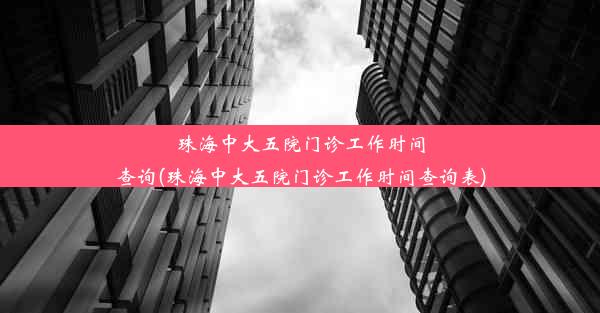 珠海中大五院门诊工作时间查询(珠海中大五院门诊工作时间查询表)